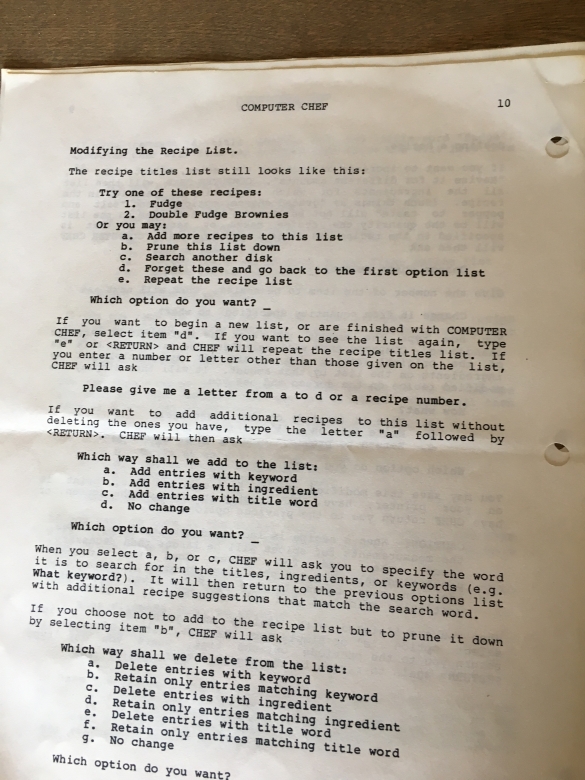 COMPUTER CHEF

10

Modifying the Recipe List.

The recipe titles list still looks like this:

Try one of these recipes:
1. Fudge
2. Double Fudge Brownies
Or you may:
a. Add more recipes to this list
b. Prune this list down
c. Search another disk
d. Forget these and go back to the first option list
e. Repeat the recipe list

Which option do you want? _

If you want to begin a new list, or are finished with COMPUTER CHEF, select item "d". If you want to see the list again, type "e" or <RETURN> and CHEF will repeat the recipe titles list. If you enter a number or letter other than those given on the list, CHEF will ask

Please give me a letter from a to d or a recipe number.

If you want to add additional recipes to this list without deleting the ones you have, type the letter "a" followed by <RETURN>. CHEF will then ask

Which way shall we add to the list:
a. Add entries with keyword
b. Add entries with ingredient
c. Add entries with title word
d. No change

Which option do you want? _

When you select a, b, or c, CHEF will ask you to specify the word it is to search for in the titles, ingredients, or keywords (e.g. What keyword?). It will then return to the previous options list with additional recipe suggestions that match the search word.

If you choose not to add to the recipe list but to prune it down by selecting item "b", CHEF will ask

Which way shall we delete from the list:
a. Delete entries with keyword
b. Retain only entries matching keyword
c. Delete entries with ingredient
d. Retain only entries matching ingredient
e. Delete entries with title word
f. Retain only entries matching title word
g. No change

Which option do you want?